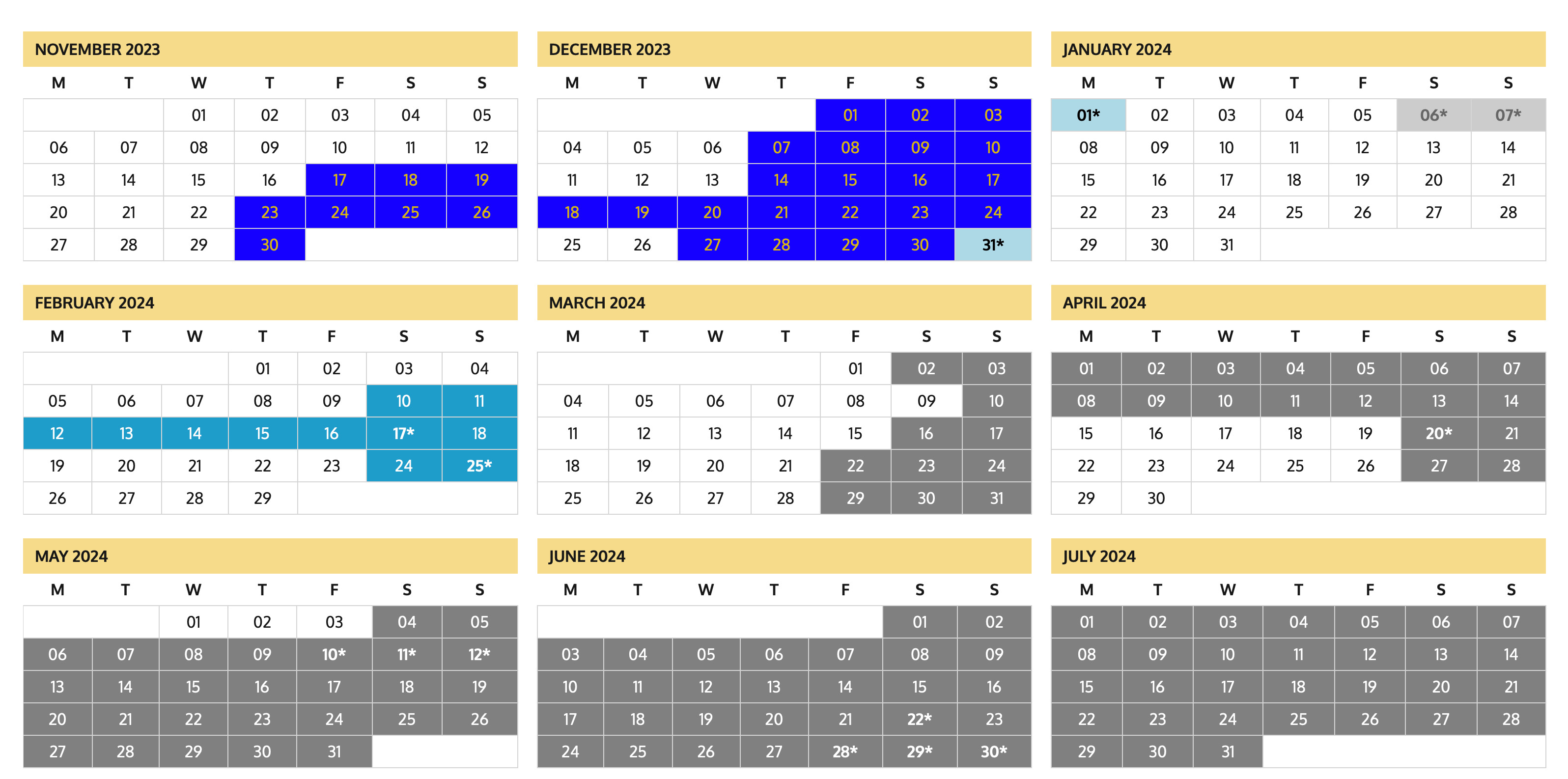 NOVEMBER 2023

| M | T | W | T | F | S | S |
|---|---|---|---|---|---|---|
| | | 01 | 02 | 03 | 04 | 05 |
| 06 | 07 | 08 | 09 | 10 | 11 | 12 |
| 13 | 14 | 15 | 16 | 17 | 18 | 19 |
| 20 | 21 | 22 | 23 | 24 | 25 | 26 |
| 27 | 28 | 29 | 30 | | | |

DECEMBER 2023

| M | T | W | T | F | S | S |
|---|---|---|---|---|---|---|
| | | | | 01 | 02 | 03 |
| 04 | 05 | 06 | 07 | 08 | 09 | 10 |
| 11 | 12 | 13 | 14 | 15 | 16 | 17 |
| 18 | 19 | 20 | 21 | 22 | 23 | 24 |
| 25 | 26 | 27 | 28 | 29 | 30 | 31* |

JANUARY 2024

| M | T | W | T | F | S | S |
|---|---|---|---|---|---|---|
| 01* | 02 | 03 | 04 | 05 | 06* | 07* |
| 08 | 09 | 10 | 11 | 12 | 13 | 14 |
| 15 | 16 | 17 | 18 | 19 | 20 | 21 |
| 22 | 23 | 24 | 25 | 26 | 27 | 28 |
| 29 | 30 | 31 | | | | |

FEBRUARY 2024

| M | T | W | T | F | S | S |
|---|---|---|---|---|---|---|
| | | | 01 | 02 | 03 | 04 |
| 05 | 06 | 07 | 08 | 09 | 10 | 11 |
| 12 | 13 | 14 | 15 | 16 | 17* | 18 |
| 19 | 20 | 21 | 22 | 23 | 24 | 25* |
| 26 | 27 | 28 | 29 | | | |

MARCH 2024

| M | T | W | T | F | S | S |
|---|---|---|---|---|---|---|
| | | | | 01 | 02 | 03 |
| 04 | 05 | 06 | 07 | 08 | 09 | 10 |
| 11 | 12 | 13 | 14 | 15 | 16 | 17 |
| 18 | 19 | 20 | 21 | 22 | 23 | 24 |
| 25 | 26 | 27 | 28 | 29 | 30 | 31 |

APRIL 2024

| M | T | W | T | F | S | S |
|---|---|---|---|---|---|---|
| 01 | 02 | 03 | 04 | 05 | 06 | 07 |
| 08 | 09 | 10 | 11 | 12 | 13 | 14 |
| 15 | 16 | 17 | 18 | 19 | 20* | 21 |
| 22 | 23 | 24 | 25 | 26 | 27 | 28 |
| 29 | 30 | | | | | |

MAY 2024

| M | T | W | T | F | S | S |
|---|---|---|---|---|---|---|
| | | 01 | 02 | 03 | 04 | 05 |
| 06 | 07 | 08 | 09 | 10* | 11* | 12* |
| 13 | 14 | 15 | 16 | 17 | 18 | 19 |
| 20 | 21 | 22 | 23 | 24 | 25 | 26 |
| 27 | 28 | 29 | 30 | 31 | | |

JUNE 2024

| M | T | W | T | F | S | S |
|---|---|---|---|---|---|---|
| | | | | | 01 | 02 |
| 03 | 04 | 05 | 06 | 07 | 08 | 09 |
| 10 | 11 | 12 | 13 | 14 | 15 | 16 |
| 17 | 18 | 19 | 20 | 21 | 22* | 23 |
| 24 | 25 | 26 | 27 | 28* | 29* | 30* |

JULY 2024

| M | T | W | T | F | S | S |
|---|---|---|---|---|---|---|
| 01 | 02 | 03 | 04 | 05 | 06 | 07 |
| 08 | 09 | 10 | 11 | 12 | 13 | 14 |
| 15 | 16 | 17 | 18 | 19 | 20 | 21 |
| 22 | 23 | 24 | 25 | 26 | 27 | 28 |
| 29 | 30 | 31 | | | | |